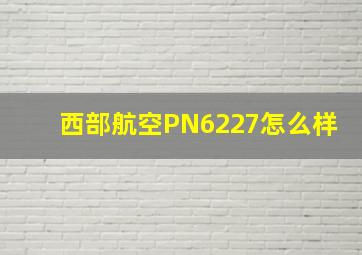 西部航空PN6227怎么样